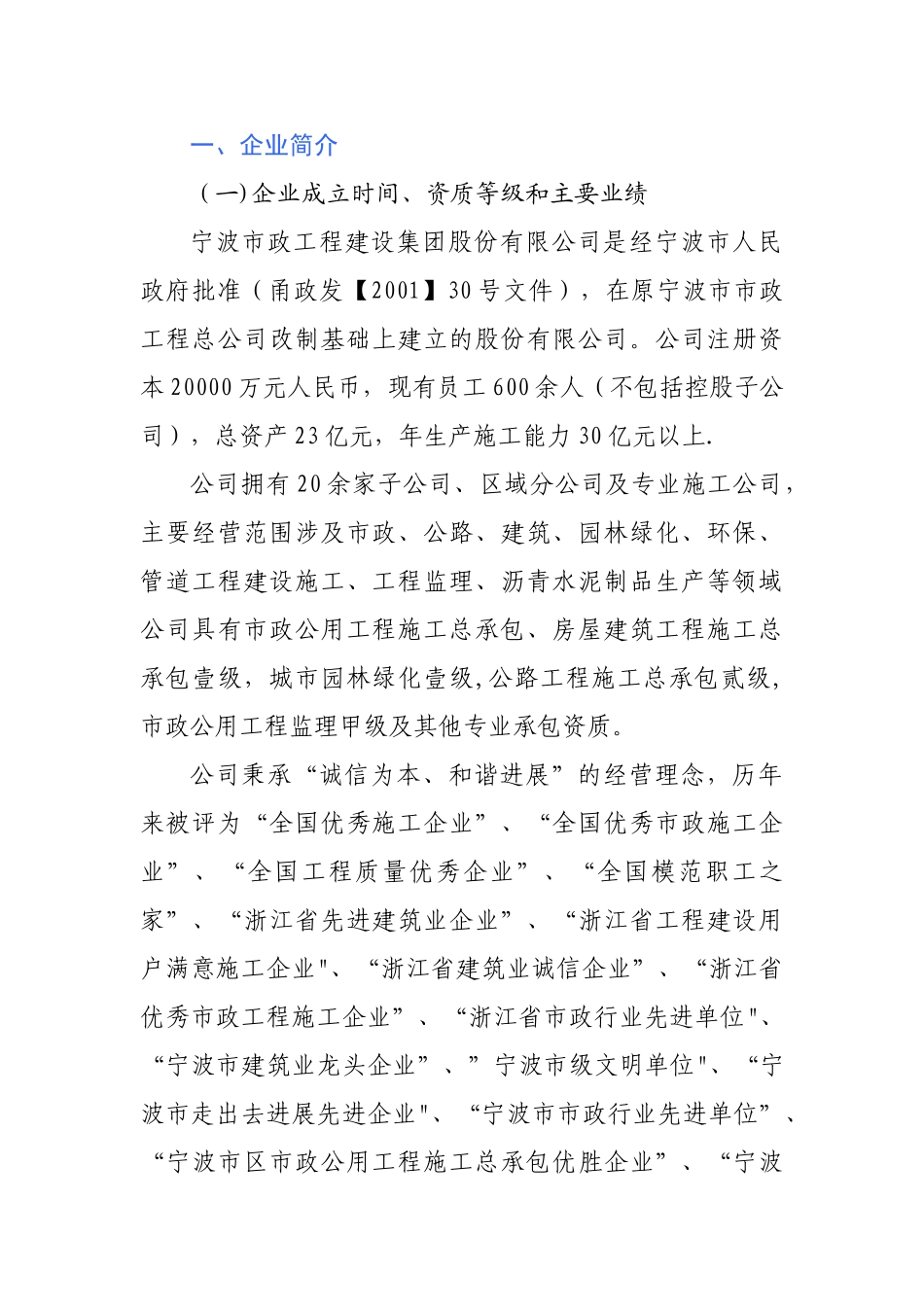 一、企业简介

（一)企业成立时间、资质等级和主要业绩

宁波市政工程建设集团股份有限公司是经宁波市人民政府批准（甬政发【2001】30号文件），在原宁波市市政工程总公司改制基础上建立的股份有限公司。公司注册资本20000万元人民币，现有员工600余人（不包括控股子公司），总资产23亿元，年生产施工能力30亿元以上.

公司拥有20余家子公司、区域分公司及专业施工公司，主要经营范围涉及市政、公路、建筑、园林绿化、环保、管道工程建设施工、工程监理、沥青水泥制品生产等领域公司具有市政公用工程施工总承包、房屋建筑工程施工总承包壹级，城市园林绿化壹级,公路工程施工总承包贰级,市政公用工程监理甲级及其他专业承包资质。

公司秉承“诚信为本、和谐进展”的经营理念，历年来被评为“全国优秀施工企业”、“全国优秀市政施工企业”、“全国工程质量优秀企业”、“全国模范职工之家”、“浙江省先进建筑业企业”、“浙江省工程建设用户满意施工企业"、“浙江省建筑业诚信企业”、“浙江省优秀市政工程施工企业”、“浙江省市政行业先进单位"、“宁波市建筑业龙头企业”、”宁波市级文明单位"、“宁波市走出去进展先进企业"、“宁波市市政行业先进单位”、“宁波市区市政公用工程施工总承包优胜企业”、“宁波